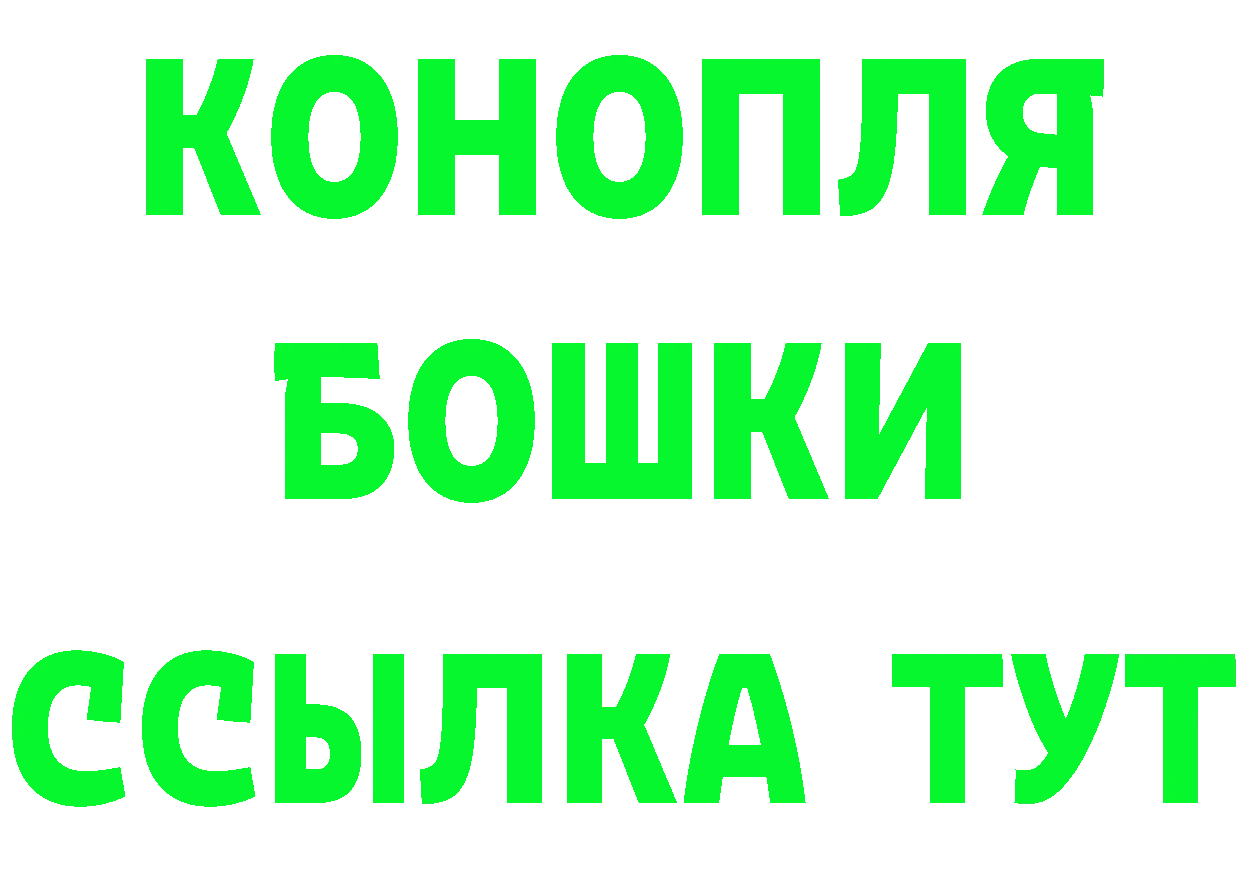 КОНОПЛЯ
БОШКИ
ССЫЛКА ТУТ